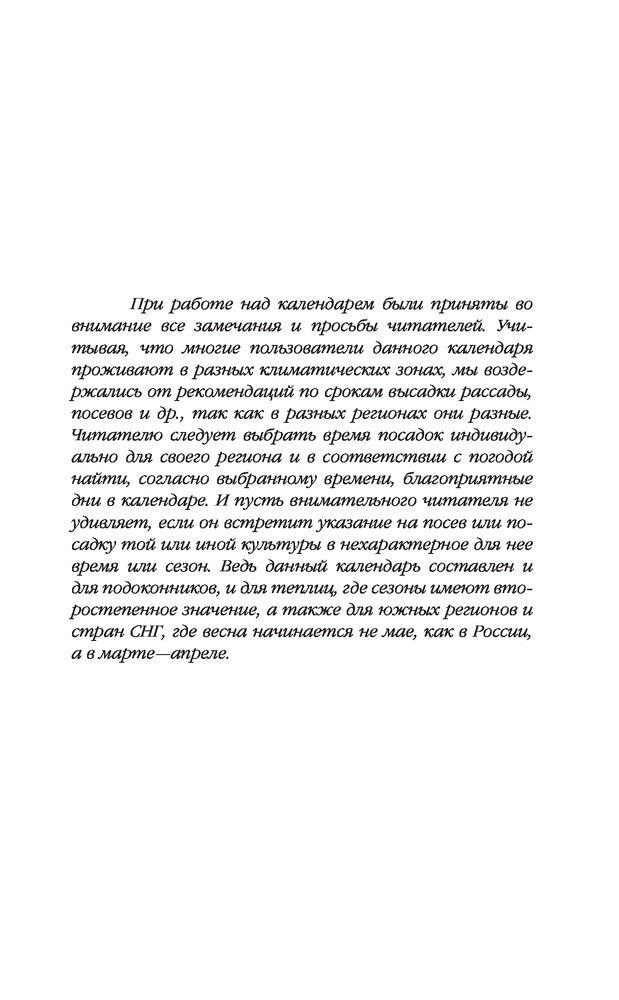 При работе над календарем были приняты во внимание все замечания и просьбы читателей. Учитывая, что многие пользователи данного календаря проживают в разных климатических зонах, мы воздержались от рекомендаций по срокам высадки рассады, посевов и др., так как в разных регионах они разные. Читателю следует выбрать время посадок индивидуально для своего региона и в соответствии с погодой найти, согласно выбранному времени, благоприятные дни в календаре. И пусть внимательного читателя не удивляет, если он встретит указание на посев или посадку той или иной культуры в нехарактерное для нее время или сезон. Ведь данный календарь составлен и для подоконников, и для теплиц, где сезоны имеют второстепенное значение, а также для южных регионов и стран СНГ, где весна начинается не мае, как в России, а в марте—апреле.